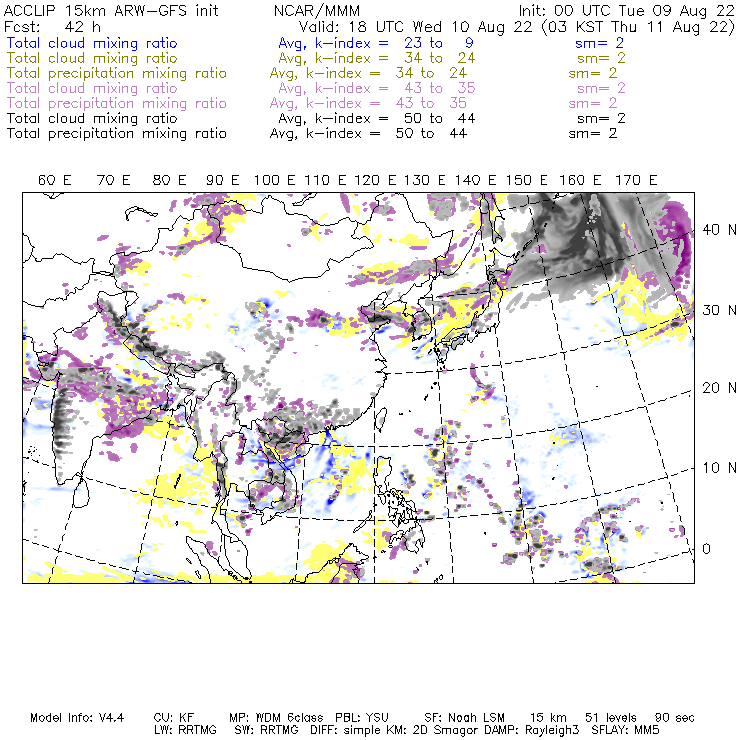 ACCLIP 15km ARW-GFS init NCAR/MMM Init: 00 UTC Tue 09 Aug 22
Fcst: 42 h Valid: 18 UTC Wed 10 Aug 22 (03 KST Thu 11 Aug 22)
Total cloud mixing ratio Avg, k-index = 23 to 9 sm= 2
Total cloud mixing ratio Avg, k-index = 34 to 24 sm= 2
Total precipitation mixing ratio Avg, k-index = 34 to 24 sm= 2
Total cloud mixing ratio Avg, k-index = 43 to 35 sm= 2
Total precipitation mixing ratio Avg, k-index = 43 to 35 sm= 2
Total cloud mixing ratio Avg, k-index = 50 to 44 sm= 2
Total precipitation mixing ratio Avg, k-index = 50 to 44 sm= 2

60 E 70 E 80 E 90 E 100 E 110 E 120 E 130 E 140 E 150 E 160 E 170 E

40 N
30 N
20 N
10 N
0

Model Info: V4.4 CU: KF MP: WDM 6class PBL: YSU SF: Noah LSM 15 km 51 levels 90 sec
LW: RRTMG SW: RRTMG DIFF: simple KM: 2D Smagor DAMP: Rayleigh3 SFLAY: MM5